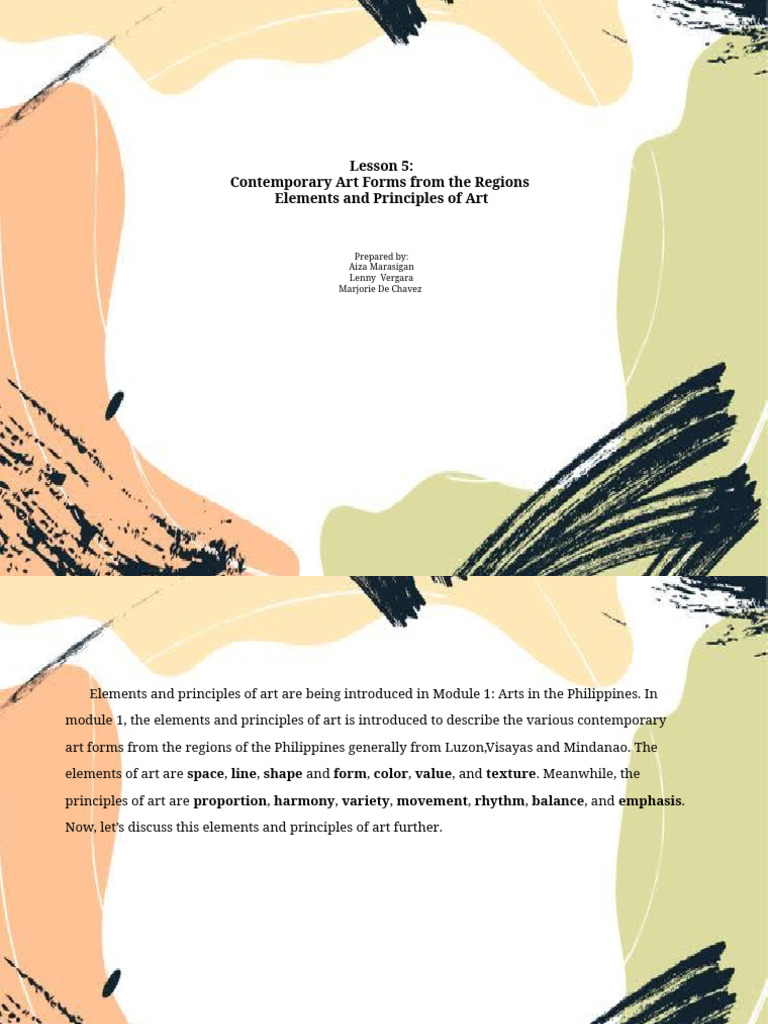 Lesson 5:
Contemporary Art Forms from the Regions
Elements and Principles of Art

Prepared by:
Aiza Marasigan
Lenny Vergara
Marjorie De Chavez

Elements and principles of art are being introduced in Module 1: Arts in the Philippines. In module 1, the elements and principles of art is introduced to describe the various contemporary art forms from the regions of the Philippines generally from Luzon,Visayas and Mindanao. The elements of art are space, line, shape and form, color, value, and texture. Meanwhile, the principles of art are proportion, harmony, variety, movement, rhythm, balance, and emphasis. Now, let's discuss this elements and principles of art further.